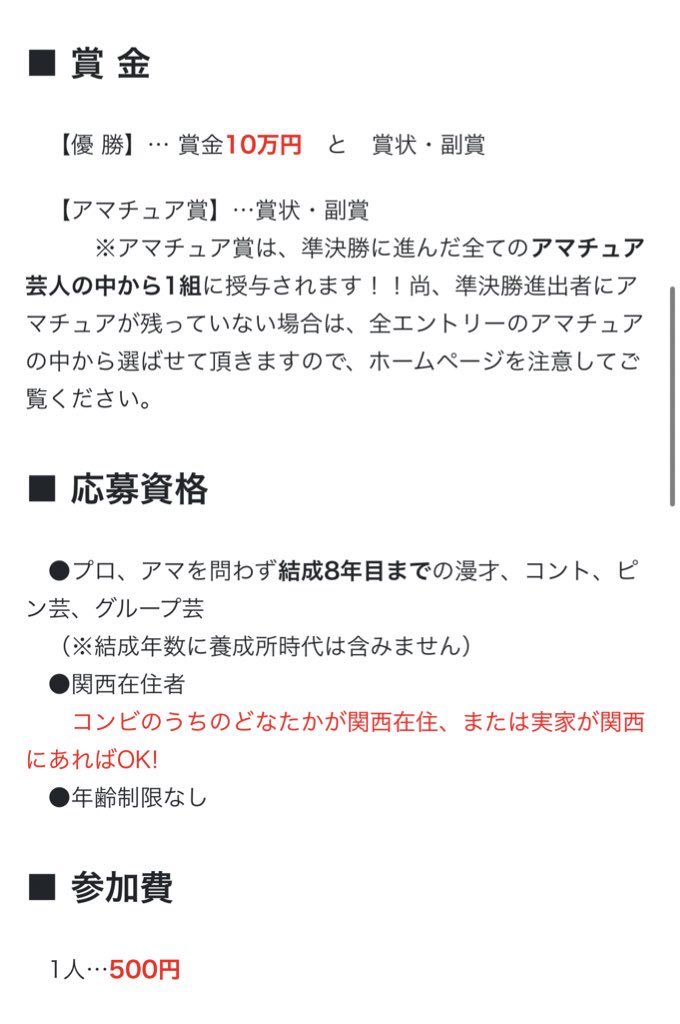 ■ 賞 金

【優 勝】… 賞金10万円　と　賞状・副賞

【アマチュア賞】…賞状・副賞
※アマチュア賞は、準決勝に進んだ全てのアマチュア芸人の中から1組に授与されます！！尚、準決勝進出者にアマチュアが残っていない場合は、全エントリーのアマチュアの中から選ばせて頂きますので、ホームページを注意してご覧ください。

■ 応募資格

●プロ、アマを問わず結成8年目までの漫才、コント、ピン芸、グループ芸
（※結成年数に養成所時代は含みません）
●関西在住者
コンビのうちのどなたかが関西在住、または実家が関西にあればOK!
●年齢制限なし

■ 参加費

1人…500円